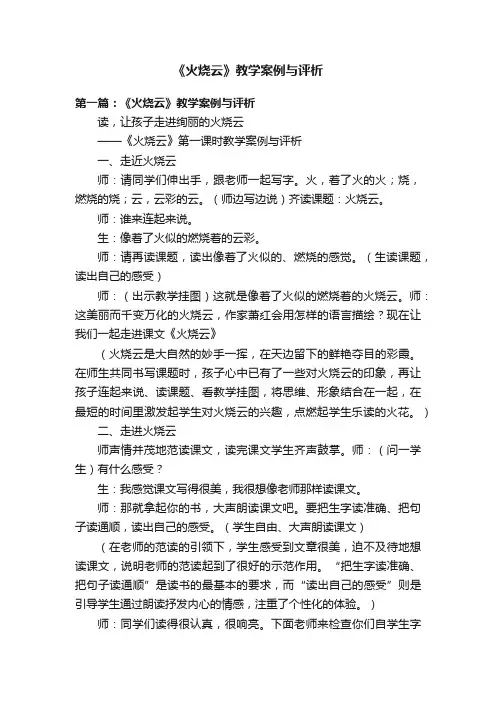 《火烧云》教学案例与评析

第一篇：《火烧云》教学案例与评析

读，让孩子走进绚丽的火烧云

——《火烧云》第一课时教学案例与评析

一、走近火烧云

师：请同学们伸出手，跟老师一起写字。火，着了火的火；烧，燃烧的烧；云，云彩的云。（师边写边说）齐读课题：火烧云。

师：谁来连起来说。

生：像着了火似的燃烧着的云彩。

师：请再读课题，读出像着了火似的、燃烧的感觉。（生读课题，读出自己的感受）

师：（出示教学挂图）这就是像着了火似的燃烧着的火烧云。师：这美丽而千变万化的火烧云，作家萧红会用怎样的语言描绘？现在让我们一起走进课文《火烧云》

（火烧云是大自然的妙手一挥，在天边留下的鲜艳夺目的彩霞。在师生共同书写课题时，孩子心中已有了一些对火烧云的印象，再让孩子连起来说、读课题、看教学挂图，将思维、形象结合在一起，在最短的时间里激发起学生对火烧云的兴趣，点燃起学生乐读的火花。）

二、走进火烧云

师声情并茂地范读课文，读完课文学生齐声鼓掌。师：（问一学生）有什么感受？

生：我感觉课文写得很美，我很想像老师那样读课文。

师：那就拿起你的书，大声朗读课文吧。要把生字读准确、把句子读通顺，读出自己的感受。（学生自由、大声朗读课文）

（在老师的范读的引领下，学生感受到文章很美，迫不及待地想读课文，说明老师的范读起到了很好的示范作用。“把生字读准确、把句子读通顺”是读书的最基本的要求，而“读出自己的感受”则是引导学生通过朗读抒发内心的情感，注重了个性化的体验。）

师：同学们读得很认真，很响亮。下面老师来检查你们自学生字